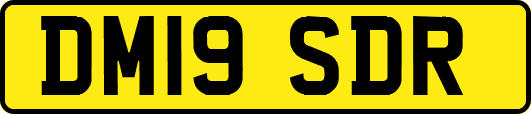 DM19 SDR